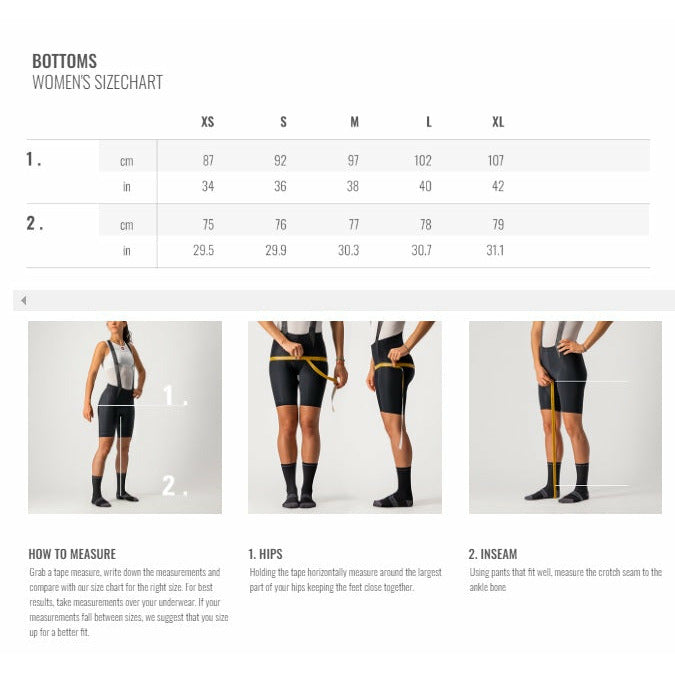 BOTTOMS
WOMEN'S SIZECHART

|  |  | XS | S | M | L | XL |
|---|---|---|---|---|---|---|
| 1. | cm | 87 | 92 | 97 | 102 | 107 |
|  | in | 34 | 36 | 38 | 40 | 42 |
| 2. | cm | 75 | 76 | 77 | 78 | 79 |
|  | in | 29.5 | 29.9 | 30.3 | 30.7 | 31.1 |

1.

2.

HOW TO MEASURE

Grab a tape measure, write down the measurements and compare with our size chart for the right size. For best results, take measurements over your underwear. If your measurements fall between sizes, we suggest that you size up for a better fit.

1. HIPS

Holding the tape horizontally measure around the largest part of your hips keeping the feet close together.

2. INSEAM

Using pants that fit well, measure the crotch seam to the ankle bone